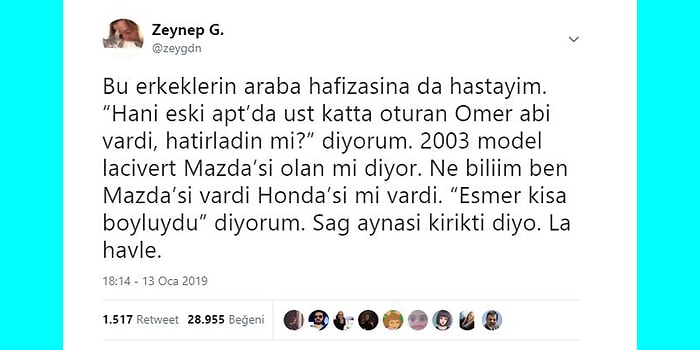 Zeynep G.
@zeygdn

Bu erkeklerin araba hafizasina da hastayim. “Hani eski apt’da ust katta oturan Omer abi vardi, hatirladin mi?” diyorum. 2003 model lacivert Mazda’si olan mi diyor. Ne biliim ben Mazda’si vardi Honda’si mi vardi. “Esmer kisa boyluydu” diyorum. Sag aynasi kirikti diyo. La havle.

18:14 - 13 Oca 2019

1.517 Retweet 28.955 Beğeni